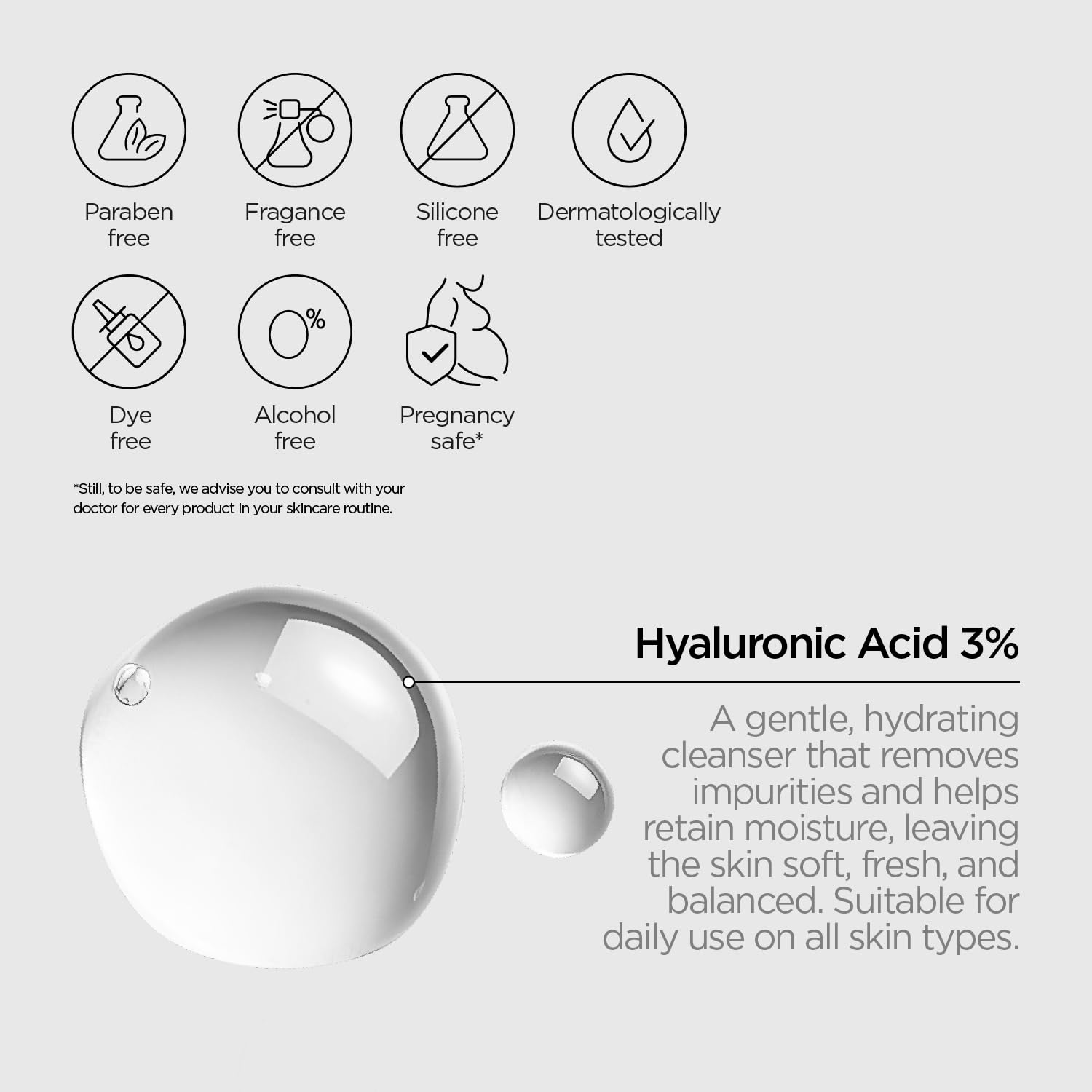 Paraben free

Fragance free

Silicone free

Dermatologically tested

Dye free

0%

Alcohol free

Pregnancy safe*

*Still, to be safe, we advise you to consult with your doctor for every product in your skincare routine.

Hyaluronic Acid 3%

A gentle, hydrating cleanser that removes impurities and helps retain moisture, leaving the skin soft, fresh, and balanced. Suitable for daily use on all skin types.